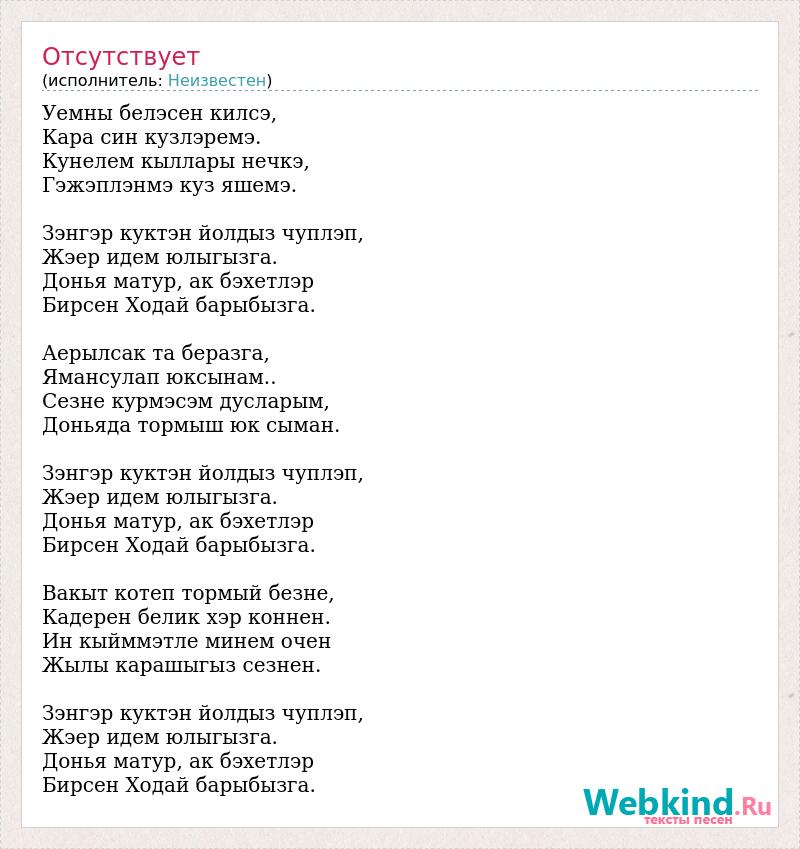 Отсутствует
(исполнитель: Неизвестен)

Уемны белэсен килсэ,
Кара син кузлэремэ.
Кунелем кыллары нечкэ,
Гэжэплэнмэ куз яшемэ.

Зэнгэр куктэн йолдыз чуплэп,
Жэер идем юлыгызга.
Донья матур, ак бэхетлэр
Бирсен Ходай барыбызга.

Аерылсак та беразга,
Ямансулап юксынам..
Сезне курмэсэм дусларым,
Доньяда тормыш юк сыман.

Зэнгэр куктэн йолдыз чуплэп,
Жэер идем юлыгызга.
Донья матур, ак бэхетлэр
Бирсен Ходай барыбызга.

Вакыт котеп тормый безне,
Кадерен белик хэр коннен.
Ин кыйммэтле минем очен
Жылы карашыгыз сезнен.

Зэнгэр куктэн йолдыз чуплэп,
Жэер идем юлыгызга.
Донья матур, ак бэхетлэр
Бирсен Ходай барыбызга.

Webkind.Ru
тексты песен